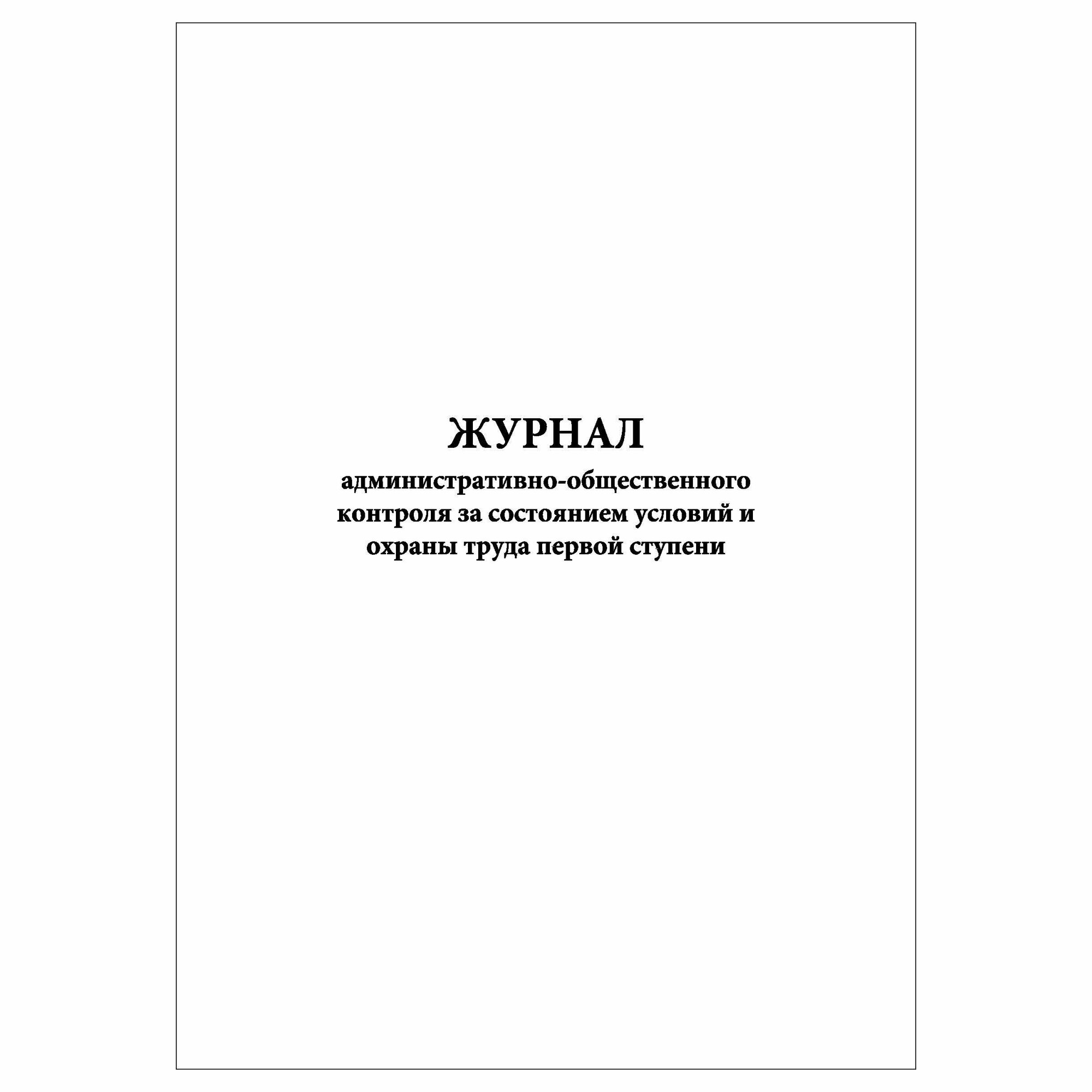 ЖУРНАЛ

административно-общественного контроля за состоянием условий и охраны труда первой ступени